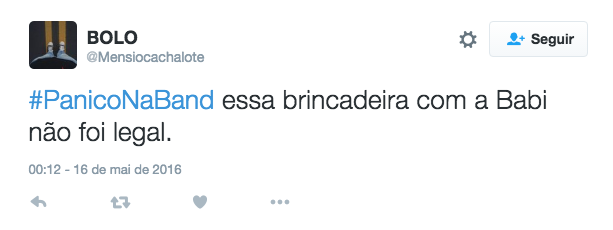 BOLO
@Mensiocachalote

Seguir

#PanicoNaBand essa brincadeira com a Babi não foi legal.

00:12 - 16 de mai de 2016